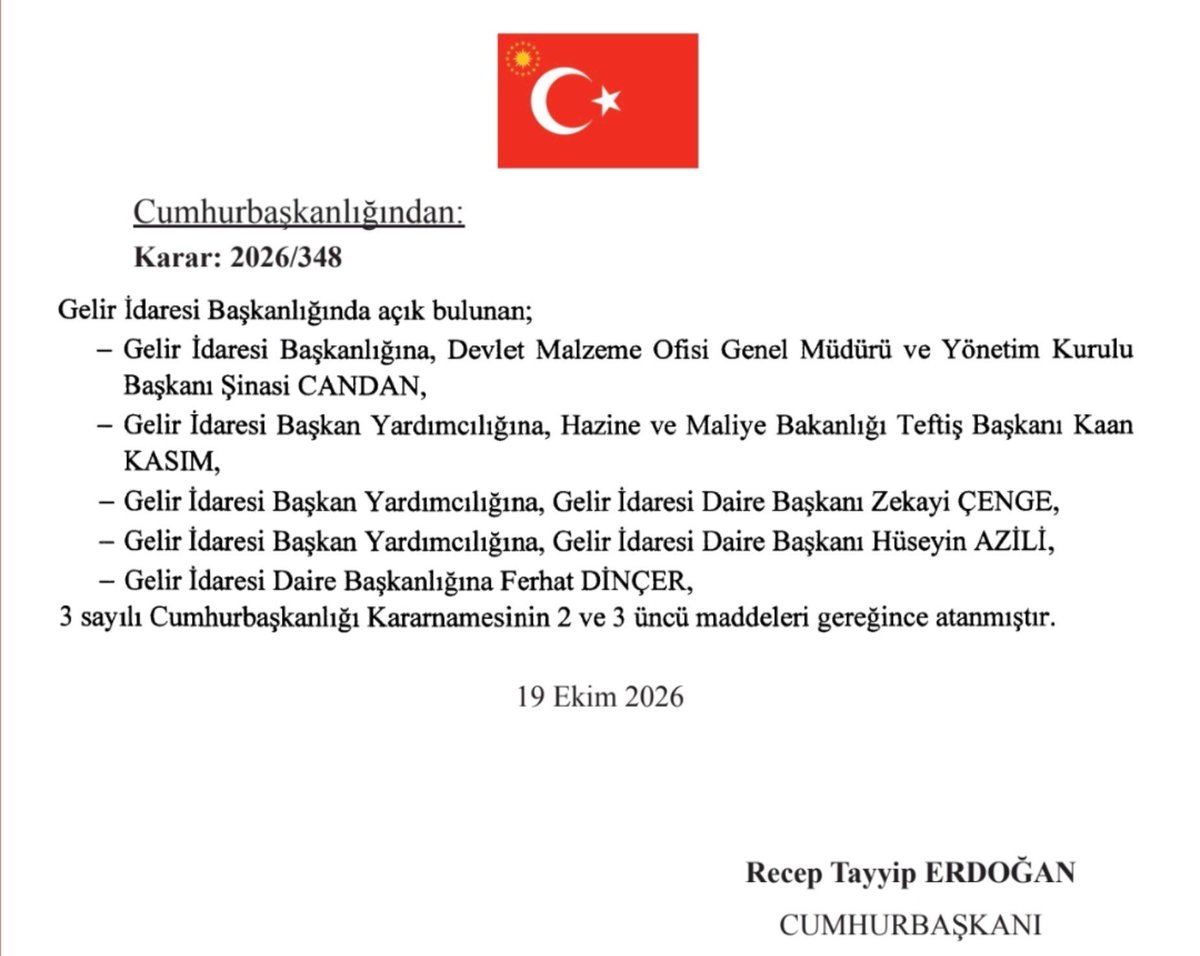 Cumhurbaşkanlığından:

Karar: 2026/348

Gelir İdaresi Başkanlığında açık bulunan;

– Gelir İdaresi Başkanlığına, Devlet Malzeme Ofisi Genel Müdürü ve Yönetim Kurulu Başkanı Şinasi CANDAN,

– Gelir İdaresi Başkan Yardımcılığına, Hazine ve Maliye Bakanlığı Teftiş Başkanı Kaan KASIM,

– Gelir İdaresi Başkan Yardımcılığına, Gelir İdaresi Daire Başkanı Zekayi ÇENGE,

– Gelir İdaresi Başkan Yardımcılığına, Gelir İdaresi Daire Başkanı Hüseyin AZİLİ,

– Gelir İdaresi Daire Başkanlığına Ferhat DİNÇER,

3 sayılı Cumhurbaşkanlığı Kararnamesinin 2 ve 3 üncü maddeleri gereğince atanmıştır.

19 Ekim 2026

Recep Tayyip ERDOĞAN
CUMHURBAŞKANI